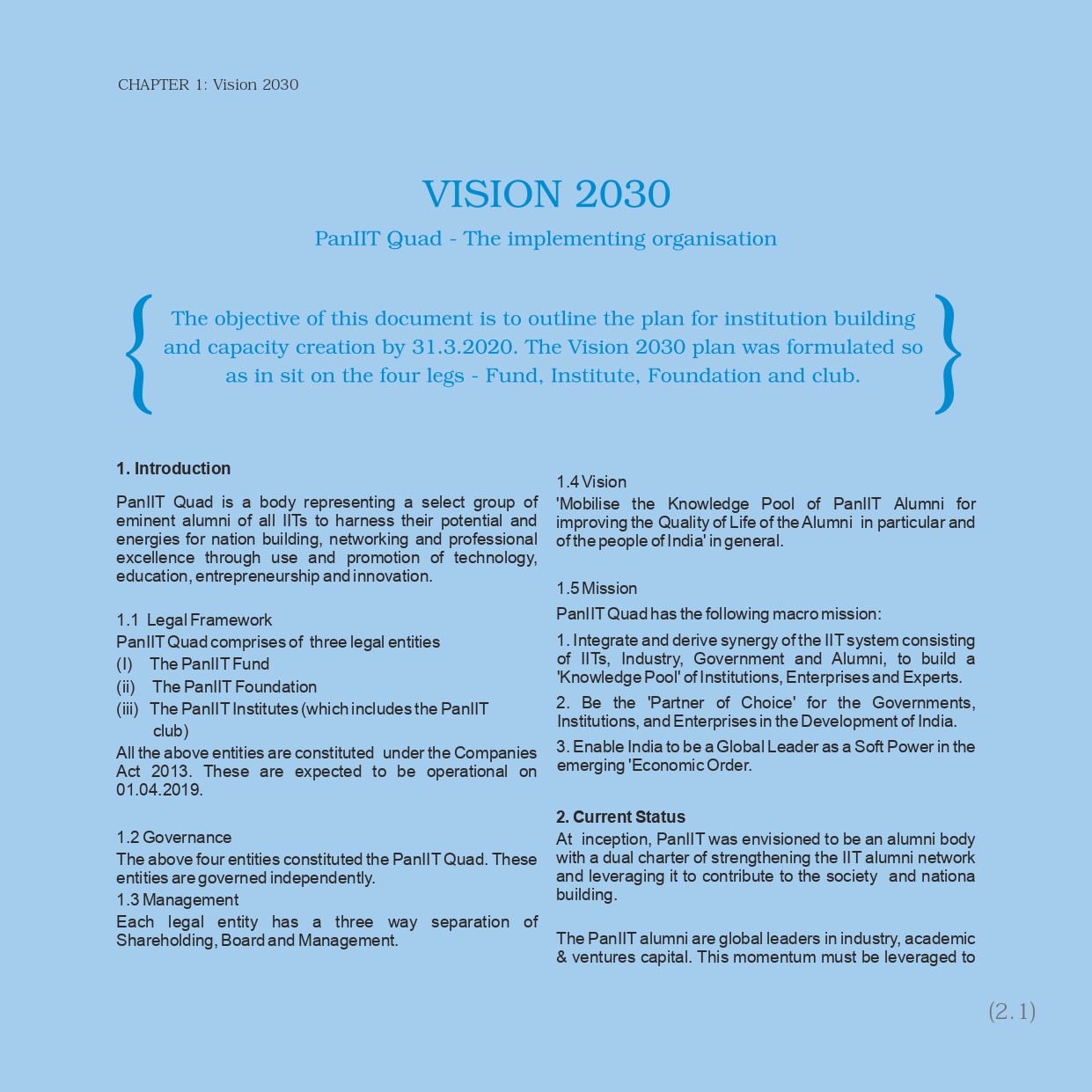 CHAPTER 1: Vision 2030

VISION 2030

PanIIT Quad - The implementing organisation

The objective of this document is to outline the plan for institution building and capacity creation by 31.3.2020. The Vision 2030 plan was formulated so as in sit on the four legs - Fund, Institute, Foundation and club.

1. Introduction

PanIIT Quad is a body representing a select group of eminent alumni of all IITs to harness their potential and energies for nation building, networking and professional excellence through use and promotion of technology, education, entrepreneurship and innovation.

1.1 Legal Framework
PanIIT Quad comprises of three legal entities
(I) The PanIIT Fund
(ii) The PanIIT Foundation
(iii) The PanIIT Institutes (which includes the PanIIT club)
All the above entities are constituted under the Companies Act 2013. These are expected to be operational on 01.04.2019.

1.2 Governance
The above four entities constituted the PanIIT Quad. These entities are governed independently.
1.3 Management
Each legal entity has a three way separation of Shareholding, Board and Management.

1.4 Vision
'Mobilise the Knowledge Pool of PanIIT Alumni for improving the Quality of Life of the Alumni in particular and of the people of India' in general.

1.5 Mission
PanIIT Quad has the following macro mission:
1. Integrate and derive synergy of the IIT system consisting of IITs, Industry, Government and Alumni, to build a 'Knowledge Pool' of Institutions, Enterprises and Experts.
2. Be the 'Partner of Choice' for the Governments, Institutions, and Enterprises in the Development of India.
3. Enable India to be a Global Leader as a Soft Power in the emerging 'Economic Order.

2. Current Status
At inception, PanIIT was envisioned to be an alumni body with a dual charter of strengthening the IIT alumni network and leveraging it to contribute to the society and nationa building.

The PanIIT alumni are global leaders in industry, academic & ventures capital. This momentum must be leveraged to

(2.1)